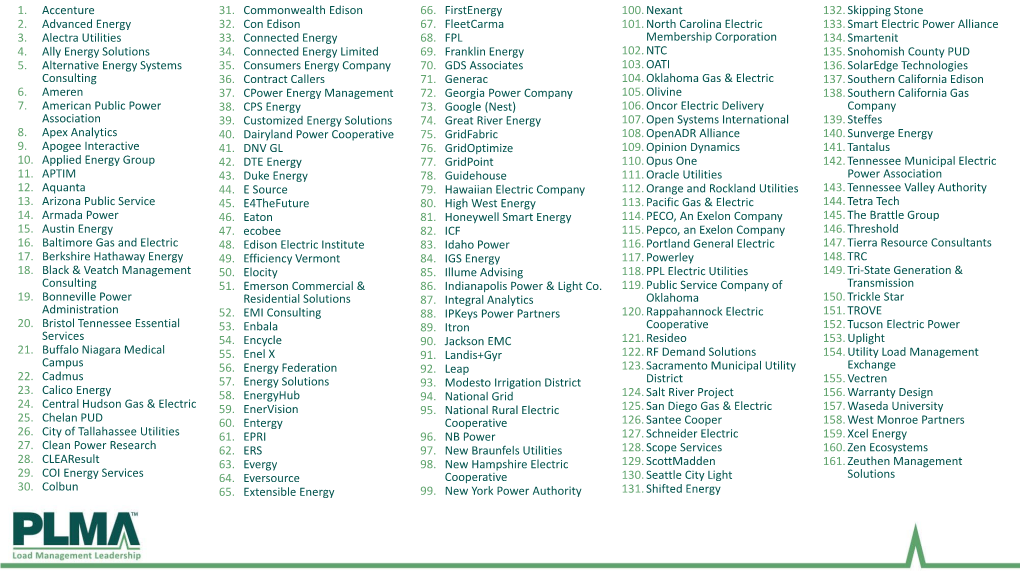 1. Accenture
2. Advanced Energy
3. Alectra Utilities
4. Ally Energy Solutions
5. Alternative Energy Systems Consulting
6. Ameren
7. American Public Power Association
8. Apex Analytics
9. Apogee Interactive
10. Applied Energy Group
11. APTIM
12. Aquanta
13. Arizona Public Service
14. Armada Power
15. Austin Energy
16. Baltimore Gas and Electric
17. Berkshire Hathaway Energy
18. Black & Veatch Management Consulting
19. Bonneville Power Administration
20. Bristol Tennessee Essential Services
21. Buffalo Niagara Medical Campus
22. Cadmus
23. Calico Energy
24. Central Hudson Gas & Electric
25. Chelan PUD
26. City of Tallahassee Utilities
27. Clean Power Research
28. CLEAResult
29. COI Energy Services
30. Colbun

31. Commonwealth Edison
32. Con Edison
33. Connected Energy
34. Connected Energy Limited
35. Consumers Energy Company
36. Contract Callers
37. CPower Energy Management
38. CPS Energy
39. Customized Energy Solutions
40. Dairyland Power Cooperative
41. DNV GL
42. DTE Energy
43. Duke Energy
44. E Source
45. E4TheFuture
46. Eaton
47. ecobee
48. Edison Electric Institute
49. Efficiency Vermont
50. Elocity
51. Emerson Commercial & Residential Solutions
52. EMI Consulting
53. Enbala
54. Encycle
55. Enel X
56. Energy Federation
57. Energy Solutions
58. EnergyHub
59. EnerVision
60. Entergy
61. EPRI
62. ERS
63. Evergy
64. Eversource
65. Extensible Energy

66. FirstEnergy
67. FleetCarma
68. FPL
69. Franklin Energy
70. GDS Associates
71. Generac
72. Georgia Power Company
73. Google (Nest)
74. Great River Energy
75. GridFabric
76. GridOptimize
77. GridPoint
78. Guidehouse
79. Hawaiian Electric Company
80. High West Energy
81. Honeywell Smart Energy
82. ICF
83. Idaho Power
84. IGS Energy
85. Illume Advising
86. Indianapolis Power & Light Co.
87. Integral Analytics
88. IPKeys Power Partners
89. Itron
90. Jackson EMC
91. Landis+Gyr
92. Leap
93. Modesto Irrigation District
94. National Grid
95. National Rural Electric Cooperative
96. NB Power
97. New Braunfels Utilities
98. New Hampshire Electric Cooperative
99. New York Power Authority

100. Nexant
101. North Carolina Electric Membership Corporation
102. NTC
103. OATI
104. Oklahoma Gas & Electric
105. Olivine
106. Oncor Electric Delivery
107. Open Systems International
108. OpenADR Alliance
109. Opinion Dynamics
110. Opus One
111. Oracle Utilities
112. Orange and Rockland Utilities
113. Pacific Gas & Electric
114. PECO, An Exelon Company
115. Pepco, an Exelon Company
116. Portland General Electric
117. Powerley
118. PPL Electric Utilities
119. Public Service Company of Oklahoma
120. Rappahannock Electric Cooperative
121. Resideo
122. RF Demand Solutions
123. Sacramento Municipal Utility District
124. Salt River Project
125. San Diego Gas & Electric
126. Santee Cooper
127. Schneider Electric
128. Scope Services
129. ScottMadden
130. Seattle City Light
131. Shifted Energy

132. Skipping Stone
133. Smart Electric Power Alliance
134. Smartenit
135. Snohomish County PUD
136. SolarEdge Technologies
137. Southern California Edison
138. Southern California Gas Company
139. Steffes
140. Sunverge Energy
141. Tantalus
142. Tennessee Municipal Electric Power Association
143. Tennessee Valley Authority
144. Tetra Tech
145. The Brattle Group
146. Threshold
147. Tierra Resource Consultants
148. TRC
149. Tri-State Generation & Transmission
150. Trickle Star
151. TROVE
152. Tucson Electric Power
153. Uplight
154. Utility Load Management Exchange
155. Vectren
156. Warranty Design
157. Waseda University
158. West Monroe Partners
159. Xcel Energy
160. Zen Ecosystems
161. Zeuthen Management Solutions

PLMA
Load Management Leadership